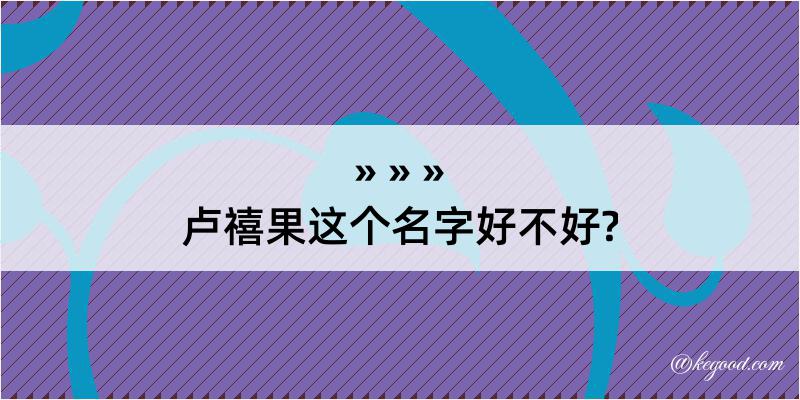 » » »
卢禧果这个名字好不好?

@kegood.com